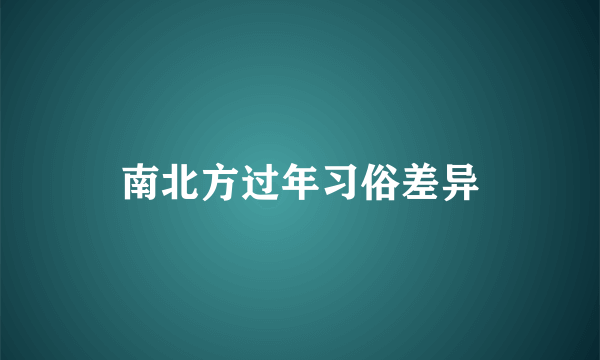 南北方过年习俗差异